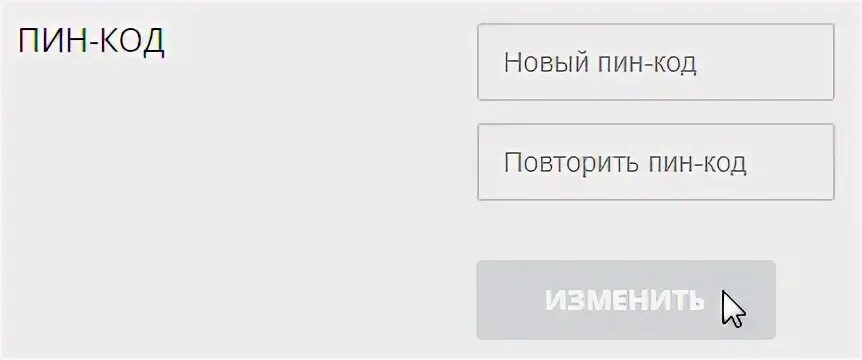 ПИН-КОД

Новый пин-код

Повторить пин-код

ИЗМЕНИТЬ